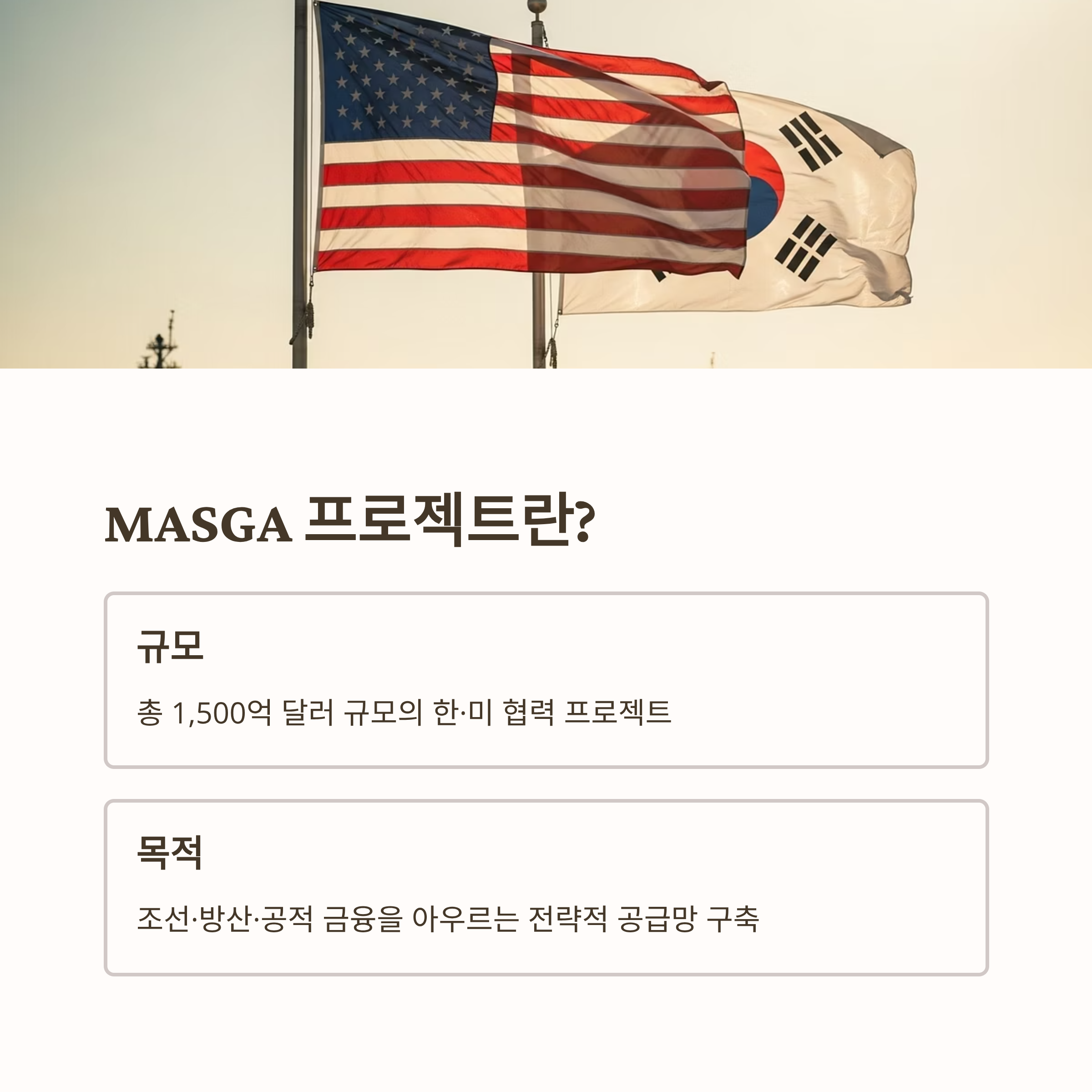 MASGA 프로젝트란?

규모

총 1,500억 달러 규모의 한·미 협력 프로젝트

목적

조선·방산·공적 금융을 아우르는 전략적 공급망 구축